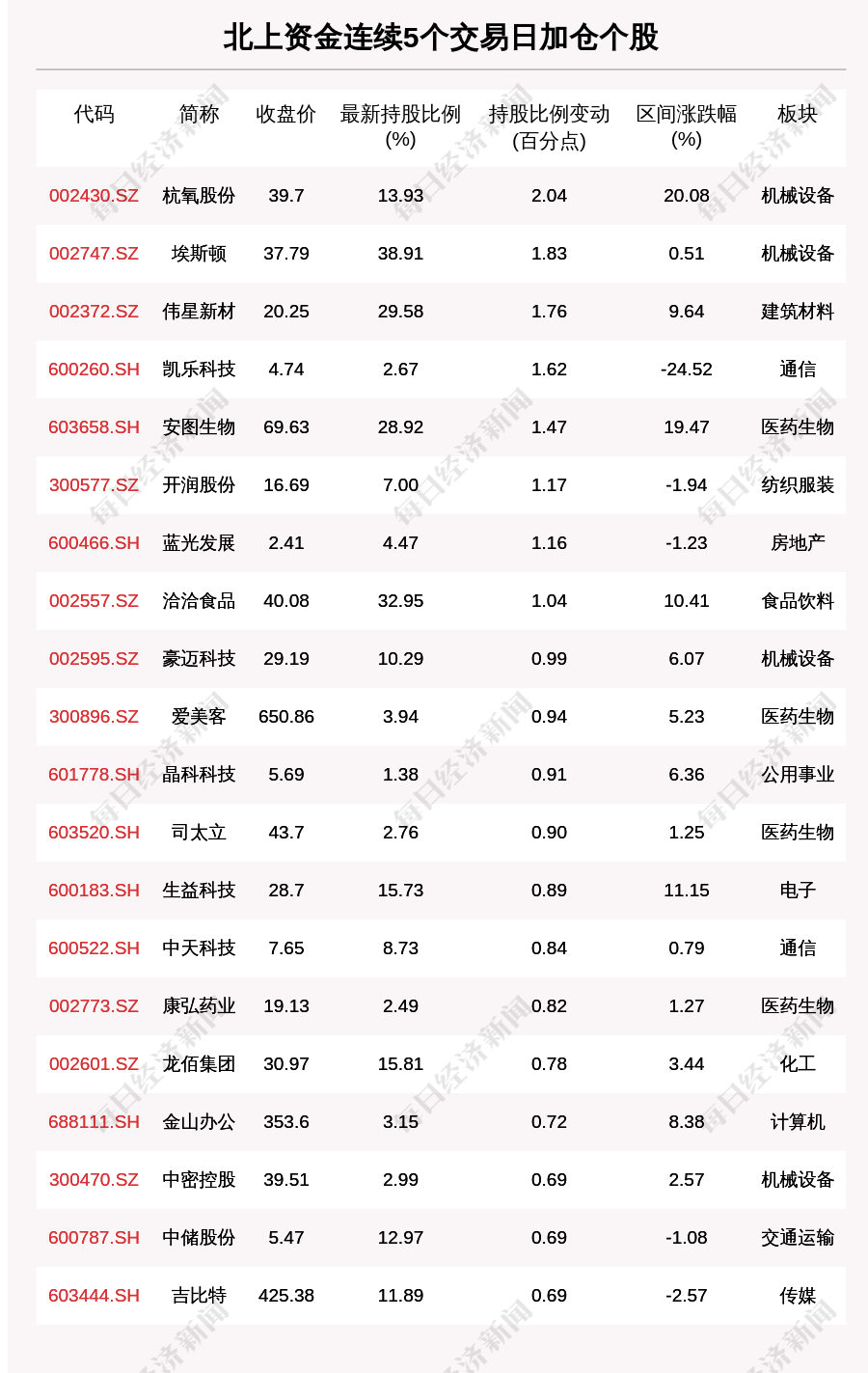 北上资金连续5个交易日加仓个股

| 代码 | 简称 | 收盘价 | 最新持股比例(%) | 持股比例变动(百分点) | 区间涨跌幅(%) | 板块 |
|---|---|---|---|---|---|---|
| 002430.SZ | 杭氧股份 | 39.7 | 13.93 | 2.04 | 20.08 | 机械设备 |
| 002747.SZ | 埃斯顿 | 37.79 | 38.91 | 1.83 | 0.51 | 机械设备 |
| 002372.SZ | 伟星新材 | 20.25 | 29.58 | 1.76 | 9.64 | 建筑材料 |
| 600260.SH | 凯乐科技 | 4.74 | 2.67 | 1.62 | -24.52 | 通信 |
| 603658.SH | 安图生物 | 69.63 | 28.92 | 1.47 | 19.47 | 医药生物 |
| 300577.SZ | 开润股份 | 16.69 | 7.00 | 1.17 | -1.94 | 纺织服装 |
| 600466.SH | 蓝光发展 | 2.41 | 4.47 | 1.16 | -1.23 | 房地产 |
| 002557.SZ | 洽洽食品 | 40.08 | 32.95 | 1.04 | 10.41 | 食品饮料 |
| 002595.SZ | 豪迈科技 | 29.19 | 10.29 | 0.99 | 6.07 | 机械设备 |
| 300896.SZ | 爱美客 | 650.86 | 3.94 | 0.94 | 5.23 | 医药生物 |
| 601778.SH | 晶科科技 | 5.69 | 1.38 | 0.91 | 6.36 | 公用事业 |
| 603520.SH | 司太立 | 43.7 | 2.76 | 0.90 | 1.25 | 医药生物 |
| 600183.SH | 生益科技 | 28.7 | 15.73 | 0.89 | 11.15 | 电子 |
| 600522.SH | 中天科技 | 7.65 | 8.73 | 0.84 | 0.79 | 通信 |
| 002773.SZ | 康弘药业 | 19.13 | 2.49 | 0.82 | 1.27 | 医药生物 |
| 002601.SZ | 龙佰集团 | 30.97 | 15.81 | 0.78 | 3.44 | 化工 |
| 688111.SH | 金山办公 | 353.6 | 3.15 | 0.72 | 8.38 | 计算机 |
| 300470.SZ | 中密控股 | 39.51 | 2.99 | 0.69 | 2.57 | 机械设备 |
| 600787.SH | 中储股份 | 5.47 | 12.97 | 0.69 | -1.08 | 交通运输 |
| 603444.SH | 吉比特 | 425.38 | 11.89 | 0.69 | -2.57 | 传媒 |

每日经济新闻